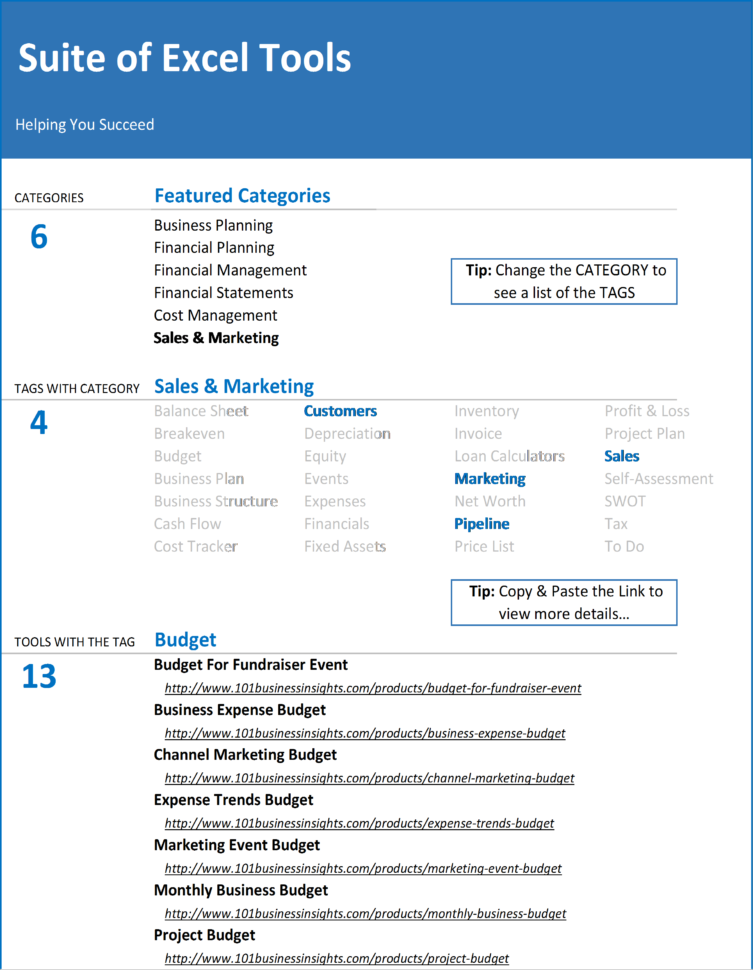 Suite of Excel Tools

Helping You Succeed

CATEGORIES

6

Featured Categories

Business Planning
Financial Planning
Financial Management
Financial Statements
Cost Management
Sales & Marketing

Tip: Change the CATEGORY to see a list of the TAGS

TAGS WITH CATEGORY

4

Sales & Marketing

Balance Sheet
Breakeven
Budget
Business Plan
Business Structure
Cash Flow
Cost Tracker

Customers
Depreciation
Equity
Events
Expenses
Financials
Fixed Assets

Inventory
Invoice
Loan Calculators
Marketing
Net Worth
Pipeline
Price List

Profit & Loss
Project Plan
Sales
Self-Assessment
SWOT
Tax
To Do

Tip: Copy & Paste the Link to view more details...

TOOLS WITH THE TAG

13

Budget

Budget For Fundraiser Event
http://www.101businessinsights.com/products/budget-for-fundraiser-event
Business Expense Budget
http://www.101businessinsights.com/products/business-expense-budget
Channel Marketing Budget
http://www.101businessinsights.com/products/channel-marketing-budget
Expense Trends Budget
http://www.101businessinsights.com/products/expense-trends-budget
Marketing Event Budget
http://www.101businessinsights.com/products/marketing-event-budget
Monthly Business Budget
http://www.101businessinsights.com/products/monthly-business-budget
Project Budget
http://www.101businessinsights.com/products/project-budget